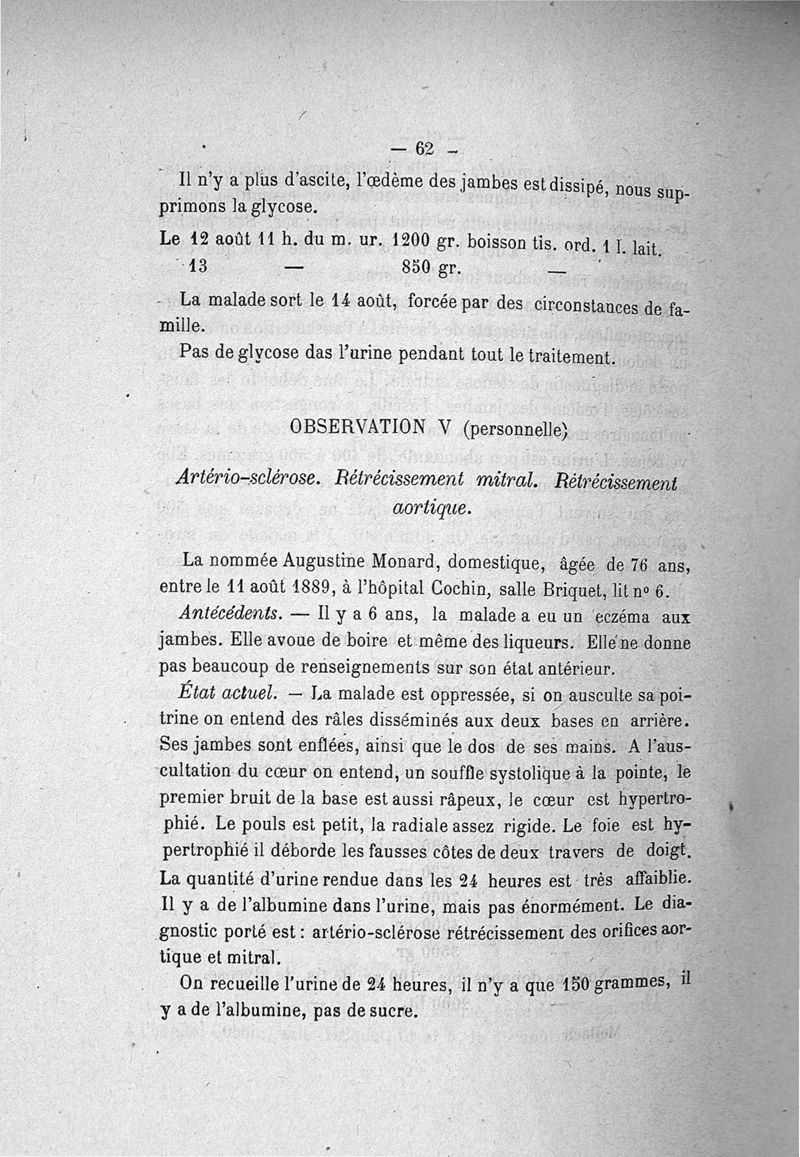 — 62 —

Il n'y a plus d'ascite, l'œdème des jambes est dissipé, nous supprimons la glycose.

Le 12 août 11 h. du m. ur. 1200 gr. boisson tis. ord. 1 l. lait.
13 — 850 gr. —

La malade sort le 14 août, forcée par des circonstances de famille.

Pas de glycose das l'urine pendant tout le traitement.

OBSERVATION V (personnelle)

Artério-sclérose. Rétrécissement mitral. Rétrécissement aortique.

La nommée Augustine Monard, domestique, âgée de 76 ans, entre le 11 août 1889, à l'hôpital Cochin, salle Briquet, lit nº 6.

Antécédents. — Il y a 6 ans, la malade a eu un eczéma aux jambes. Elle avoue de boire et même des liqueurs. Elle ne donne pas beaucoup de renseignements sur son état antérieur.

État actuel. — La malade est oppressée, si on ausculte sa poitrine on entend des râles disséminés aux deux bases en arrière. Ses jambes sont enflées, ainsi que le dos de ses mains. A l'auscultation du cœur on entend, un souffle systolique à la pointe, le premier bruit de la base est aussi râpeux, le cœur est hypertrophié. Le pouls est petit, la radiale assez rigide. Le foie est hypertrophié il déborde les fausses côtes de deux travers de doigt. La quantité d'urine rendue dans les 24 heures est très affaiblie. Il y a de l'albumine dans l'urine, mais pas énormément. Le diagnostic porté est : artério-sclérose rétrécissement des orifices aortique et mitral.

On recueille l'urine de 24 heures, il n'y a que 150 grammes, il y a de l'albumine, pas de sucre.